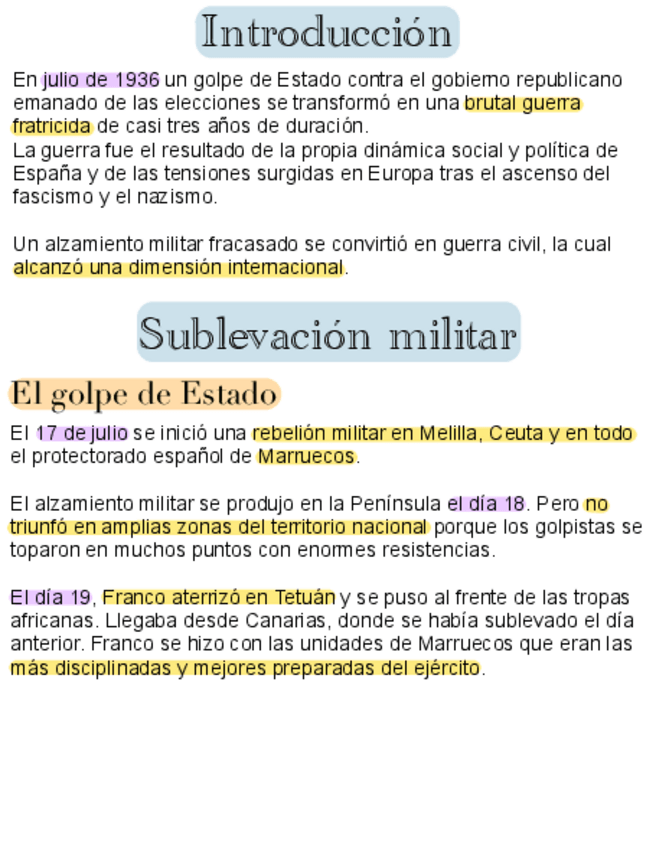 Introducción

En julio de 1936 un golpe de Estado contra el gobierno republicano emanado de las elecciones se transformó en una brutal guerra fratricida de casi tres años de duración.
La guerra fue el resultado de la propia dinámica social y política de España y de las tensiones surgidas en Europa tras el ascenso del fascismo y el nazismo.

Un alzamiento militar fracasado se convirtió en guerra civil, la cual alcanzó una dimensión internacional.

Sublevación militar

El golpe de Estado

El 17 de julio se inició una rebelión militar en Melilla, Ceuta y en todo el protectorado español de Marruecos.

El alzamiento militar se produjo en la Península el día 18. Pero no triunfó en amplias zonas del territorio nacional porque los golpistas se toparon en muchos puntos con enormes resistencias.

El día 19, Franco aterrizó en Tetuán y se puso al frente de las tropas africanas. Llegaba desde Canarias, donde se había sublevado el día anterior. Franco se hizo con las unidades de Marruecos que eran las más disciplinadas y mejores preparadas del ejército.